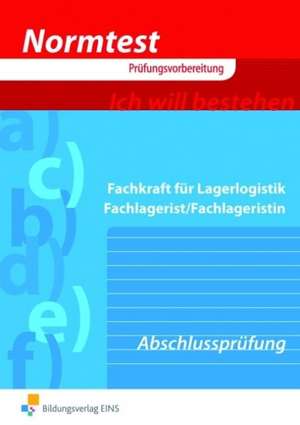 Normtest
Prüfungsvorbereitung
Ich will bestehen

a)
c)
b)
d)
e)
f)

Fachkraft für Lagerlogistik
Fachlagerist/Fachlageristin

Abschlussprüfung

Bildungsverlag EINS